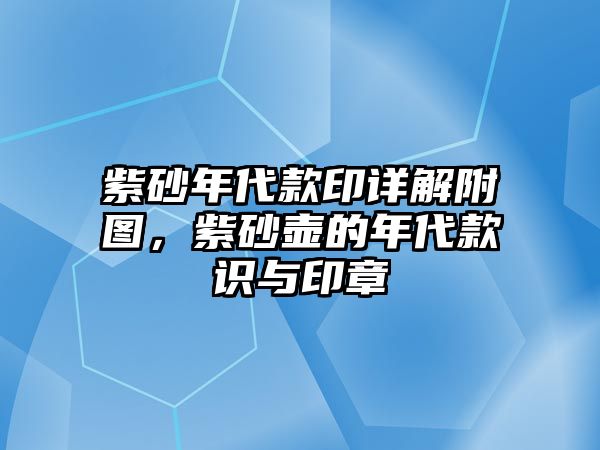 紫砂年代款印详解附图，紫砂壶的年代款识与印章